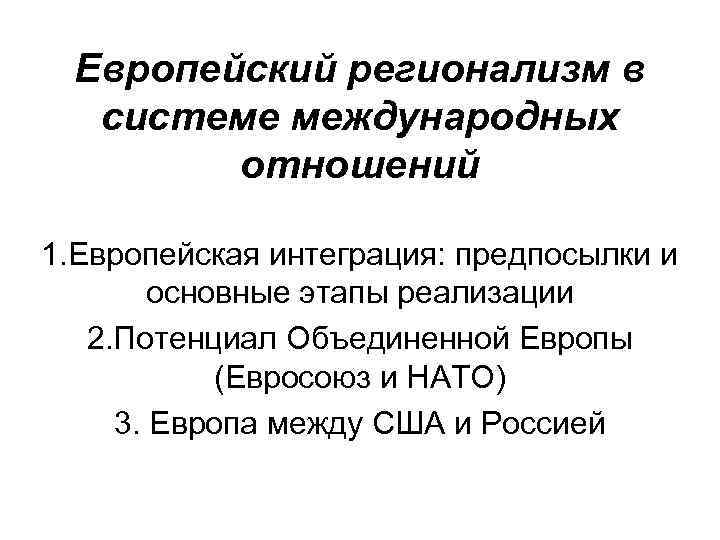 Европейский регионализм в системе международных отношений

1.Европейская интеграция: предпосылки и основные этапы реализации

2.Потенциал Объединенной Европы (Евросоюз и НАТО)

3. Европа между США и Россией